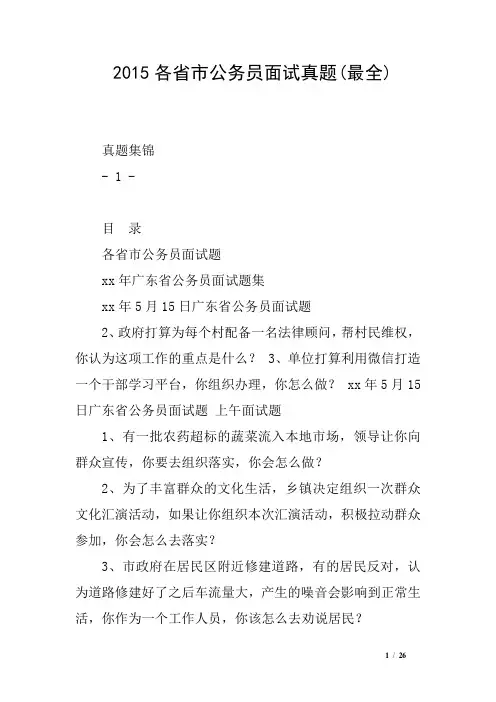 2015 各省市公务员面试真题(最全)

真题集锦

- 1 -

目　录

各省市公务员面试题

xx 年广东省公务员面试题集

xx 年 5 月 15 日广东省公务员面试题

2、政府打算为每个村配备一名法律顾问，帮村民维权，你认为这项工作的重点是什么？ 3、单位打算利用微信打造一个干部学习平台，你组织办理，你怎么做？ xx 年 5 月 15 日广东省公务员面试题 上午面试题

1、有一批农药超标的蔬菜流入本地市场，领导让你向群众宣传，你要去组织落实，你会怎么做？

2、为了丰富群众的文化生活，乡镇决定组织一次群众文化汇演活动，如果让你组织本次汇演活动，积极拉动群众参加，你会怎么去落实？

3、市政府在居民区附近修建道路，有的居民反对，认为道路修建好了之后车流量大，产生的噪音会影响到正常生活，你作为一个工作人员，你该怎么去劝说居民？

1 / 26